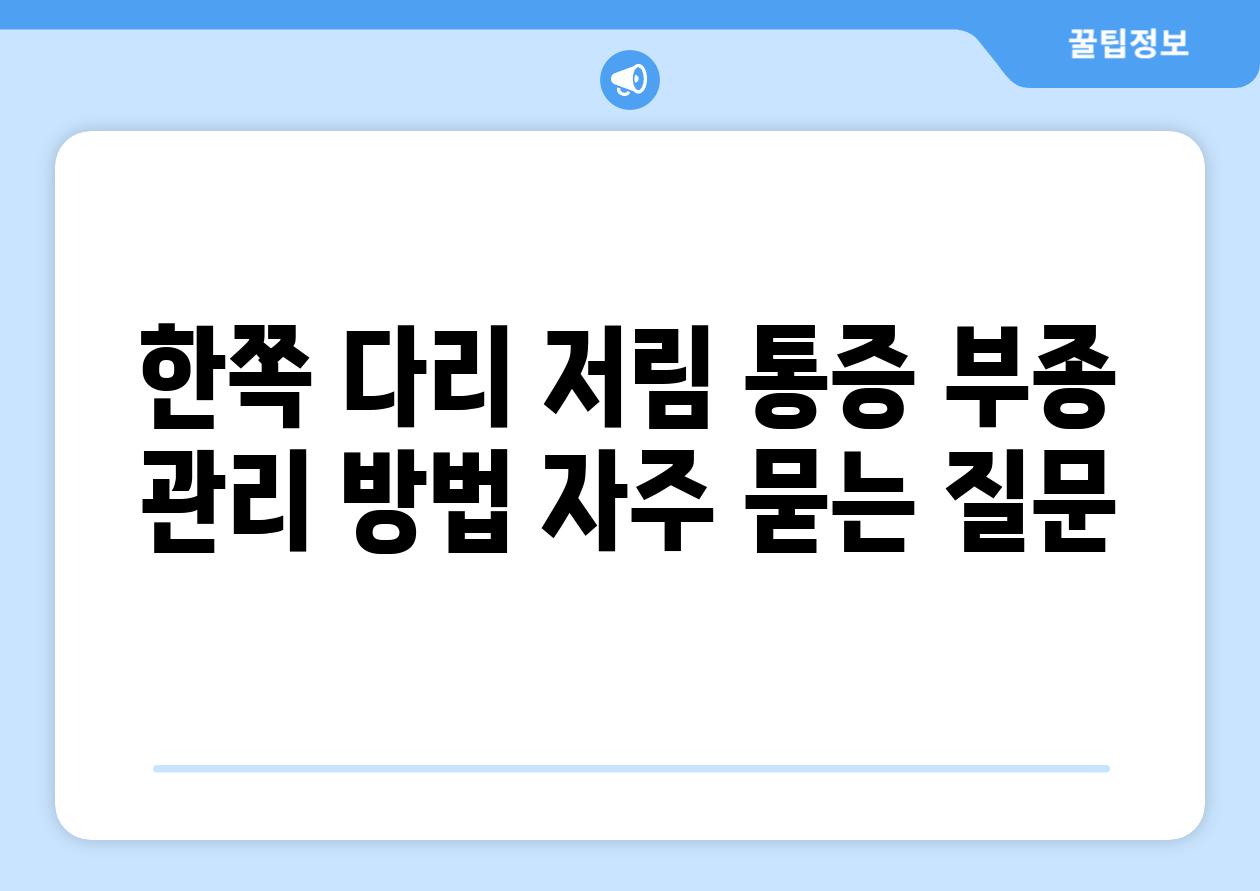 꿀팁정보

한쪽 다리 저림 통증 부종 관리 방법 자주 묻는 질문